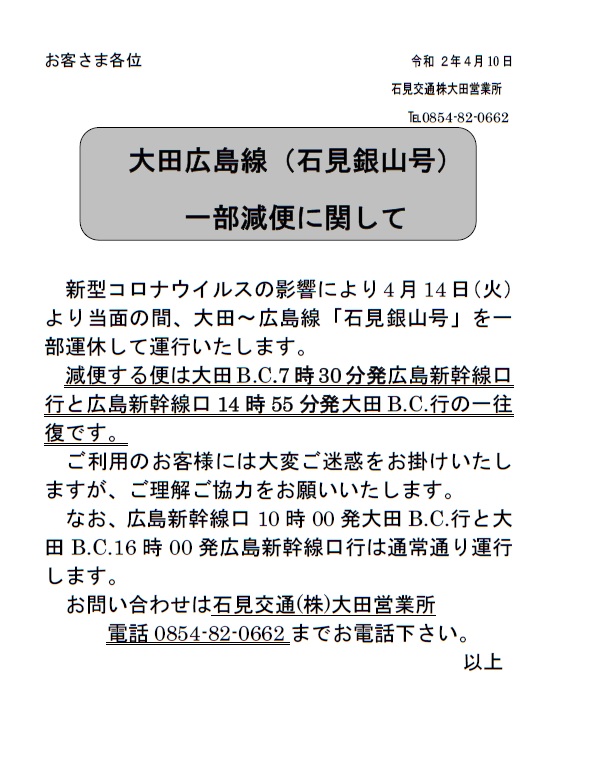 お客さま各位

令和 2年4月10日

石見交通株大田営業所

TEL0854-82-0662

大田広島線（石見銀山号）

一部減便に関して

新型コロナウイルスの影響により4月14日（火）より当面の間、大田～広島線「石見銀山号」を一部運休して運行いたします。

減便する便は大田B.C.7時30分発広島新幹線口行と広島新幹線口14時55分発大田B.C.行の一往復です。

ご利用のお客様には大変ご迷惑をお掛けいたしますが、ご理解ご協力をお願いいたします。

なお、広島新幹線口10時00発大田B.C.行と大田B.C.16時00発広島新幹線口行は通常通り運行します。

お問い合わせは石見交通(株)大田営業所

電話0854-82-0662までお電話下さい。

以上